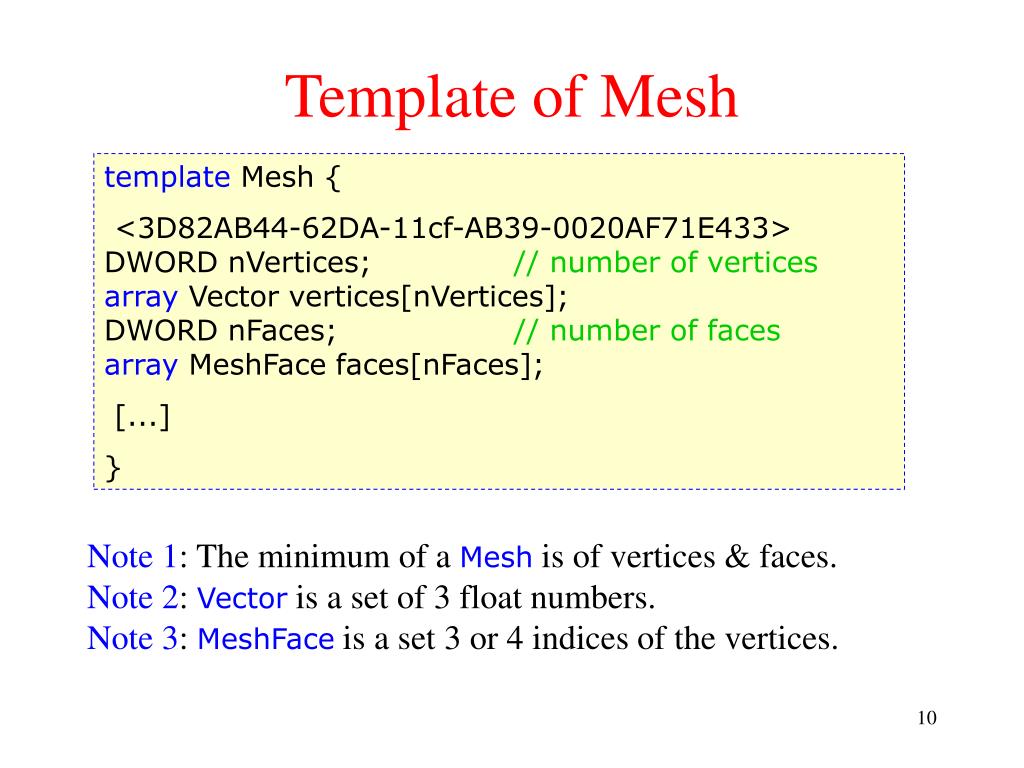 Template of Mesh

template Mesh {

<3D82AB44-62DA-11cf-AB39-0020AF71E433>
DWORD nVertices; // number of vertices
array Vector vertices[nVertices];
DWORD nFaces; // number of faces
array MeshFace faces[nFaces];

[...]

}

Note 1: The minimum of a Mesh is of vertices & faces.
Note 2: Vector is a set of 3 float numbers.
Note 3: MeshFace is a set 3 or 4 indices of the vertices.

10